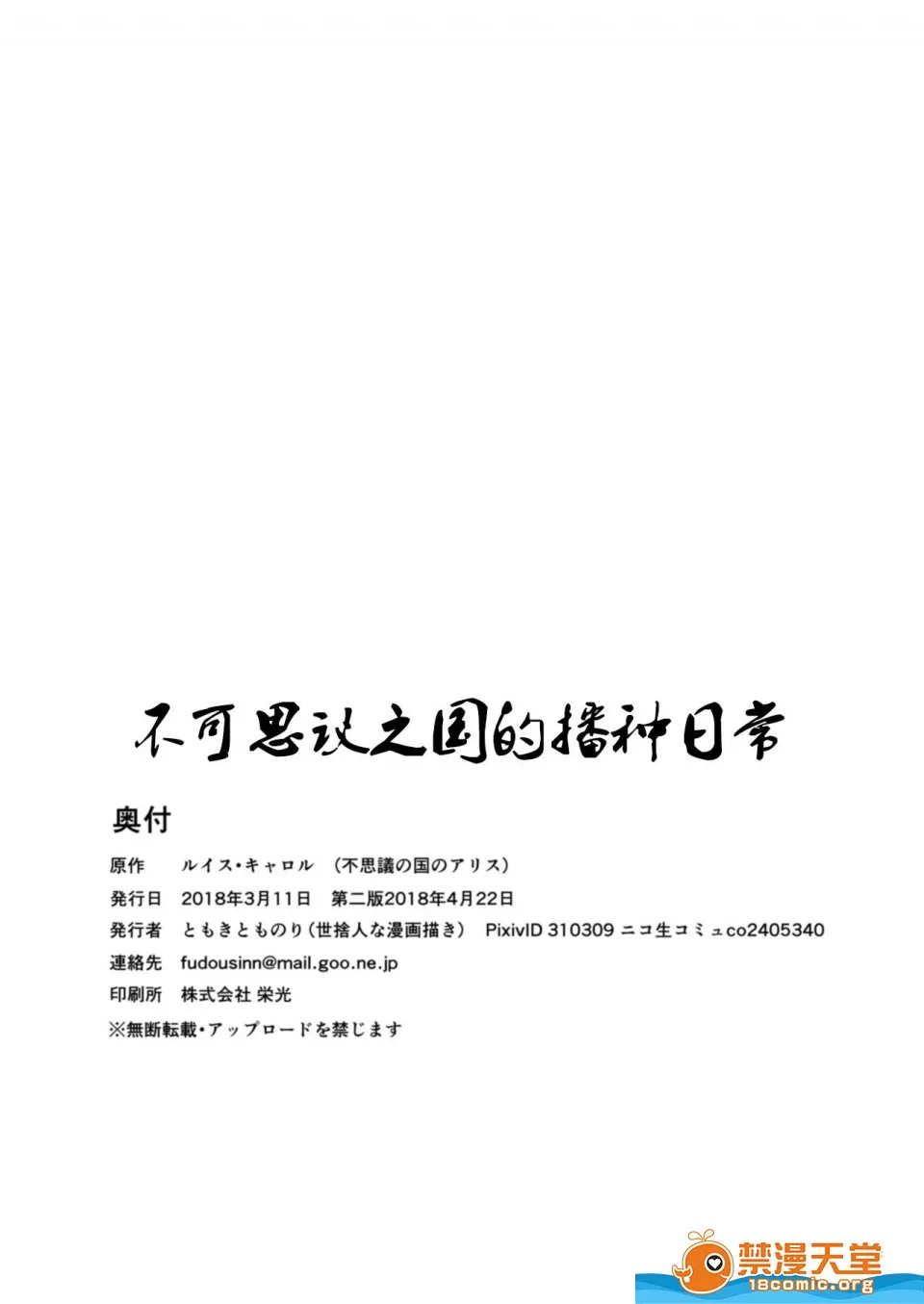 不可思议之国的播种日常

奥付

原作 ルイス・キャロル (不思議の国のアリス)

発行日 2018年3月11日 第二版2018年4月22日

発行者 ともきとものり(世捨人な漫画描き) PixivID 310309 ニコ生コミュco2405340

連絡先 fudousinn@mail.goo.ne.jp

印刷所 株式会社 栄光

※無断転載・アップロードを禁じます

禁漫天堂
18comic.org